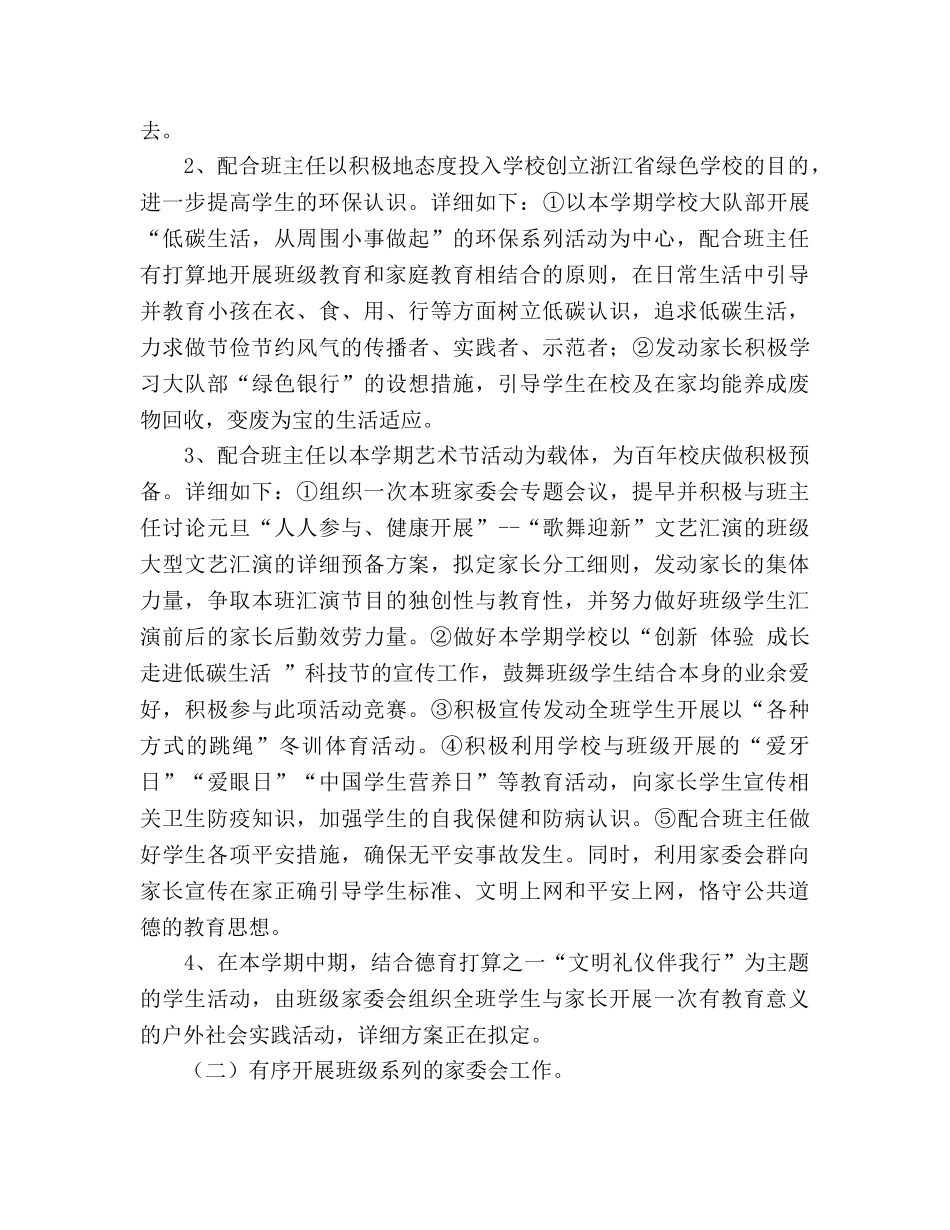 去。

2、配合班主任以积极地态度投入学校创立浙江省绿色学校的目的，进一步提高学生的环保认识。详细如下：①以本学期学校大队部开展“低碳生活，从周围小事做起”的环保系列活动为中心，配合班主任有打算地开展班级教育和家庭教育相结合的原则，在日常生活中引导并教育小孩在衣、食、用、行等方面树立低碳认识，追求低碳生活，力求做节俭节约风气的传播者、实践者、示范者；②发动家长积极学习大队部“绿色银行”的设想措施，引导学生在校及在家均能养成废物回收，变废为宝的生活适应。

3、配合班主任以本学期艺术节活动为载体，为百年校庆做积极预备。详细如下：①组织一次本班家委会专题会议，提早并积极与班主任讨论元旦“人人参与、健康开展”--“歌舞迎新”文艺汇演的班级大型文艺汇演的详细预备方案，拟定家长分工细则，发动家长的集体力量，争取本班汇演节目的独创性与教育性，并努力做好班级学生汇演前后的家长后勤效劳力量。②做好本学期学校以“创新 体验 成长 走进低碳生活 ”科技节的宣传工作，鼓舞班级学生结合本身的业余爱好，积极参与此项活动竞赛。③积极宣传发动全班学生开展以“各种方式的跳绳”冬训体育活动。④积极利用学校与班级开展的“爱牙日”“爱眼日”“中国学生营养日”等教育活动，向家长学生宣传相关卫生防疫知识，加强学生的自我保健和防病认识。⑤配合班主任做好学生各项平安措施，确保无平安事故发生。同时，利用家委会群向家长宣传在家正确引导学生标准、文明上网和平安上网，恪守公共道德的教育思想。

4、在本学期中期，结合德育打算之一“文明礼仪伴我行”为主题的学生活动，由班级家委会组织全班学生与家长开展一次有教育意义的户外社会实践活动，详细方案正在拟定。

（二）有序开展班级系列的家委会工作。